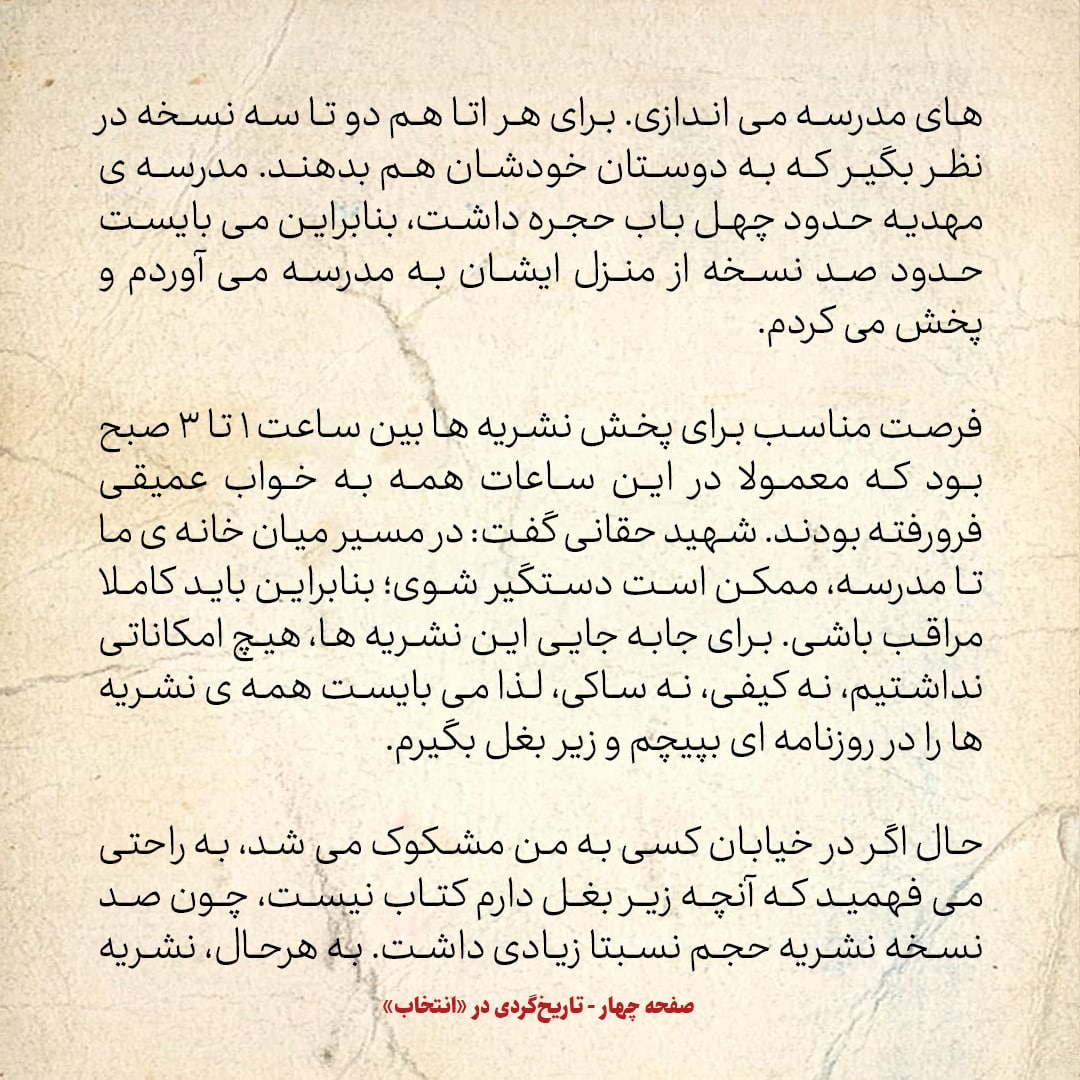 های مدرسه می اندازی. برای هر اتا هم دو تا سه نسخه در نظر بگیر که به دوستان خودشان هم بدهند. مدرسه ی مهدیه حدود چهل باب حجره داشت، بنابراین می بایست حدود صد نسخه از منزل ایشان به مدرسه می آوردم و پخش می کردم.

فرصت مناسب برای پخش نشریه ها بین ساعت ۱ تا ۳ صبح بود که معمولا در این ساعات همه به خواب عمیقی فرورفته بودند. شهید حقانی گفت: در مسیر میان خانه ی ما تا مدرسه، ممکن است دستگیر شوی؛ بنابراین باید کاملا مراقب باشی. برای جابه جایی این نشریه ها، هیچ امکاناتی نداشتیم، نه کیفی، نه ساکی، لذا می بایست همه ی نشریه ها را در روزنامه ای بپیچم و زیر بغل بگیرم.

حال اگر در خیابان کسی به من مشکوک می شد، به راحتی می فهمید که آنچه زیر بغل دارم کتاب نیست، چون صد نسخه نشریه حجم نسبتا زیادی داشت. به هرحال، نشریه

صفحه چهار - تاریخ‌گردی در «انتخاب»